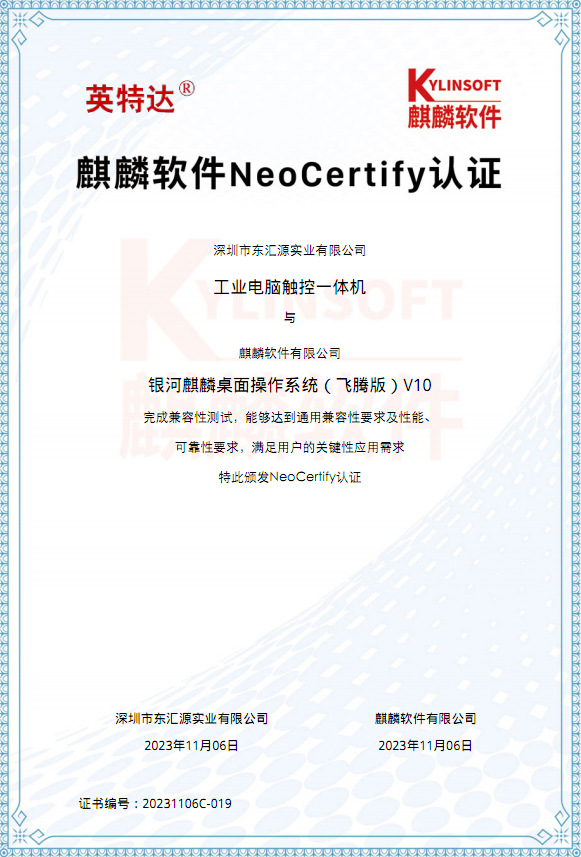 英特达®

KYLINSOFT
麒麟软件

麒麟软件NeoCertify认证

深圳市东汇源实业有限公司

工业电脑触控一体机

与

麒麟软件有限公司

银河麒麟桌面操作系统（飞腾版）V10

完成兼容性测试，能够达到通用兼容性要求及性能、

可靠性要求，满足用户的关键性应用需求

特此颁发NeoCertify认证

深圳市东汇源实业有限公司
2023年11月06日

麒麟软件有限公司
2023年11月06日

证书编号：20231106C-019